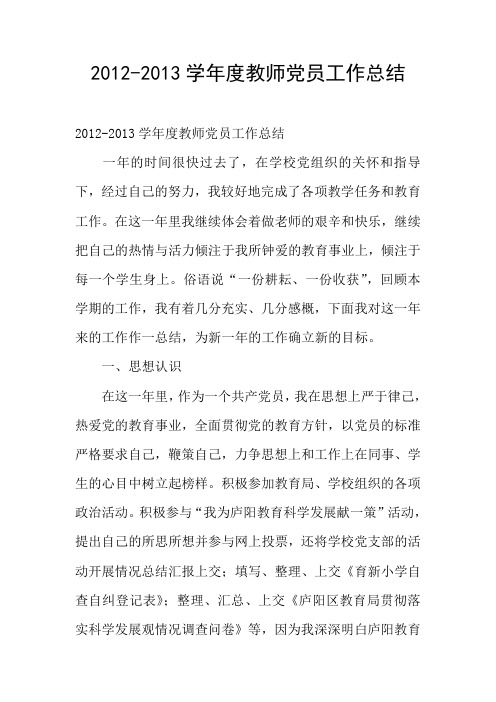 2012-2013 学年度教师党员工作总结

2012-2013 学年度教师党员工作总结

一年的时间很快过去了，在学校党组织的关怀和指导下，经过自己的努力，我较好地完成了各项教学任务和教育工作。在这一年里我继续体会着做老师的艰辛和快乐，继续把自己的热情与活力倾注于我所钟爱的教育事业上，倾注于每一个学生身上。俗语说“一份耕耘、一份收获”，回顾本学期的工作，我有着几分充实、几分感概，下面我对这一年来的工作作一总结，为新一年的工作确立新的目标。

一、思想认识

在这一年里，作为一个共产党员，我在思想上严于律己，热爱党的教育事业，全面贯彻党的教育方针，以党员的标准严格要求自己，鞭策自己，力争思想上和工作上在同事、学生的心目中树立起榜样。积极参加教育局、学校组织的各项政治活动。积极参与“我为庐阳教育科学发展献一策”活动，提出自己的所思所想并参与网上投票，还将学校党支部的活动开展情况总结汇报上交；填写、整理、上交《育新小学自查自纠登记表》；整理、汇总、上交《庐阳区教育局贯彻落实科学发展观情况调查问卷》等，因为我深深明白庐阳教育